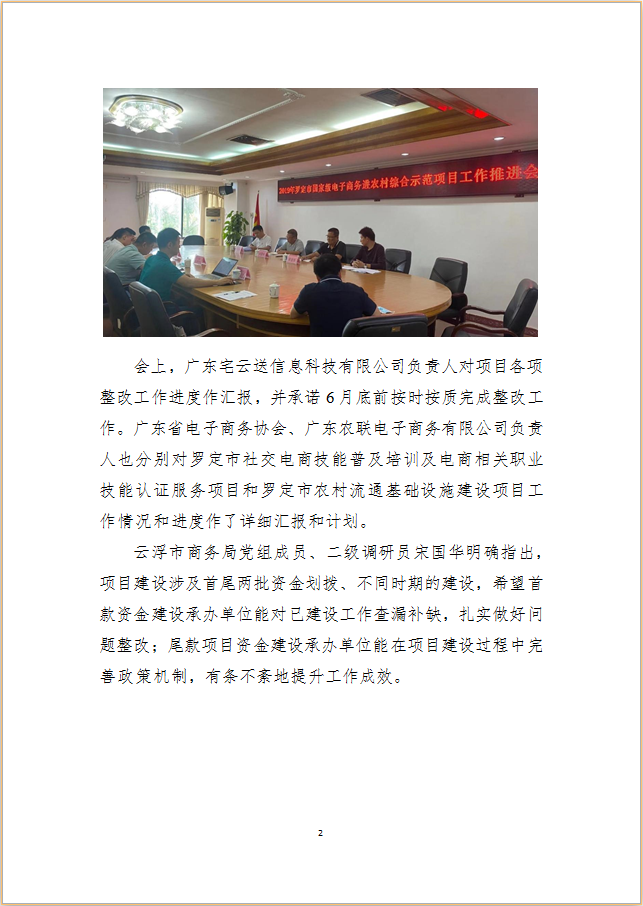 2019年罗定市国家级电子商务进农村综合示范项目工作推进会

会上，广东宅云送信息科技有限公司负责人对项目各项整改工作进度作汇报，并承诺6月底前按时按质完成整改工作。广东省电子商务协会、广东农联电子商务有限公司负责人也分别对罗定市社交电商技能普及培训及电商相关职业技能认证服务项目和罗定市农村流通基础设施建设项目工作情况和进度作了详细汇报和计划。

云浮市商务局党组成员、二级调研员宋国华明确指出，项目建设涉及首尾两批资金划拨、不同时期的建设，希望首款资金建设承办单位能对已建设工作查漏补缺，扎实做好问题整改；尾款项目资金建设承办单位能在项目建设过程中完善政策机制，有条不紊地提升工作成效。

2